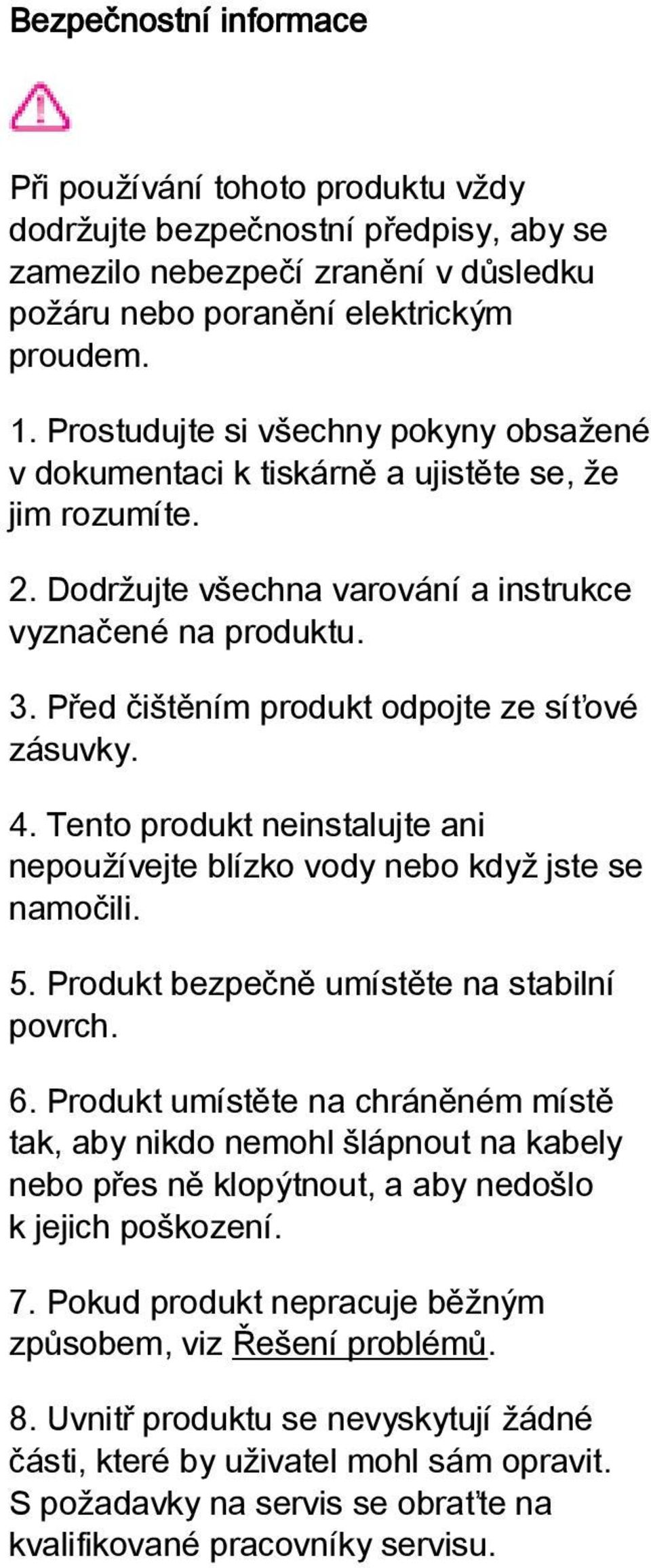 Bezpečnostní informace

Při používání tohoto produktu vždy dodržujte bezpečnostní předpisy, aby se zamezilo nebezpečí zranění v důsledku požáru nebo poranění elektrickým proudem.

1. Prostudujte si všechny pokyny obsažené v dokumentaci k tiskárně a ujistěte se, že jim rozumíte.

2. Dodržujte všechna varování a instrukce vyznačené na produktu.

3. Před čištěním produkt odpojte ze síťové zásuvky.

4. Tento produkt neinstalujte ani nepoužívejte blízko vody nebo když jste se namočili.

5. Produkt bezpečně umístěte na stabilní povrch.

6. Produkt umístěte na chráněném místě tak, aby nikdo nemohl šlápnout na kabely nebo přes ně klopýtnout, a aby nedošlo k jejich poškození.

7. Pokud produkt nepracuje běžným způsobem, viz Řešení problémů.

8. Uvnitř produktu se nevyskytují žádné části, které by uživatel mohl sám opravit. S požadavky na servis se obraťte na kvalifikované pracovníky servisu.